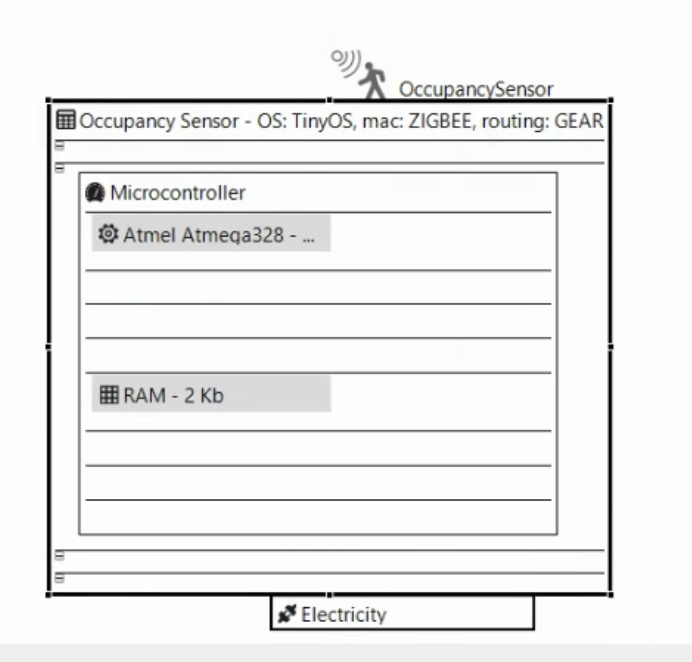 OccupancySensor

Occupancy Sensor - OS: TinyOS, mac: ZIGBEE, routing: GEAR

Microcontroller

Atmel Atmega328 - ...

RAM - 2 Kb

Electricity